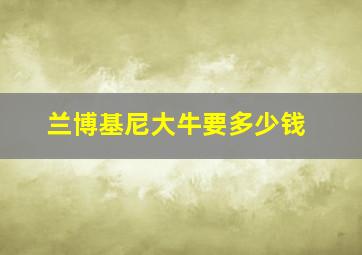 兰博基尼大牛要多少钱